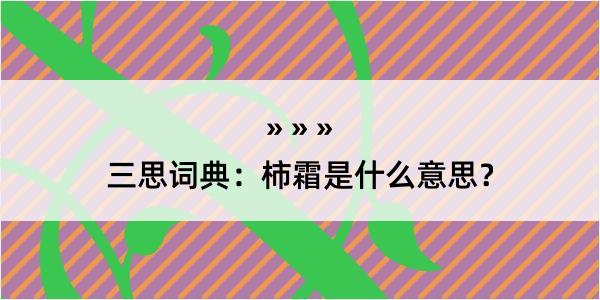 » » »

三思词典：柿霜是什么意思？